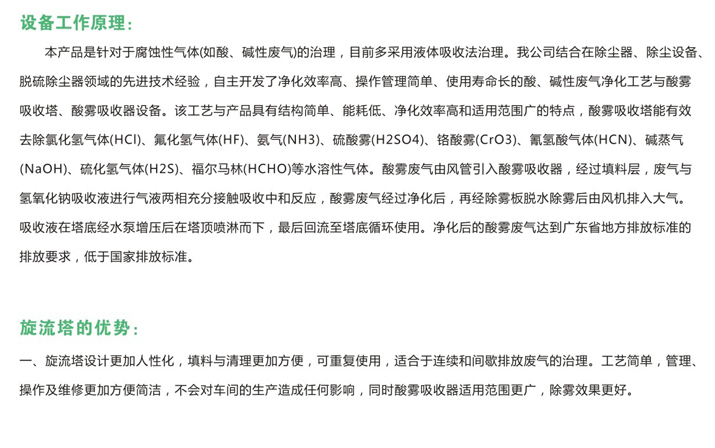 设备工作原理：

本产品是针对于腐蚀性气体(如酸、碱性废气)的治理，目前多采用液体吸收法治理。我公司结合在除尘器、除尘设备、脱硫除尘器领域的先进技术经验，自主开发了净化效率高、操作管理简单、使用寿命长的酸、碱性废气净化工艺与酸雾吸收塔、酸雾吸收器设备。该工艺与产品具有结构简单、能耗低、净化效率高和适用范围广的特点，酸雾吸收塔能有效去除氯化氢气体(HCl)、氟化氢气体(HF)、氨气(NH3)、硫酸雾(H2SO4)、铬酸雾(CrO3)、氰氢酸气体(HCN)、碱蒸气(NaOH)、硫化氢气体(H2S)、福尔马林(HCHO)等水溶性气体。酸雾废气由风管引入酸雾吸收器，经过填料层，废气与氢氧化钠吸收液进行气液两相充分接触吸收中和反应，酸雾废气经过净化后，再经除雾板脱水除雾后由风机排入大气。吸收液在塔底经水泵增压后在塔顶喷淋而下，最后回流至塔底循环使用。净化后的酸雾废气达到广东省地方排放标准的排放要求，低于国家排放标准。

旋流塔的优势：

一、旋流塔设计更加人性化，填料与清理更加方便，可重复使用，适合于连续和间歇排放废气的治理。工艺简单，管理、操作及维修更加方便简洁，不会对车间的生产造成任何影响，同时酸雾吸收器适用范围更广，除雾效果更好。